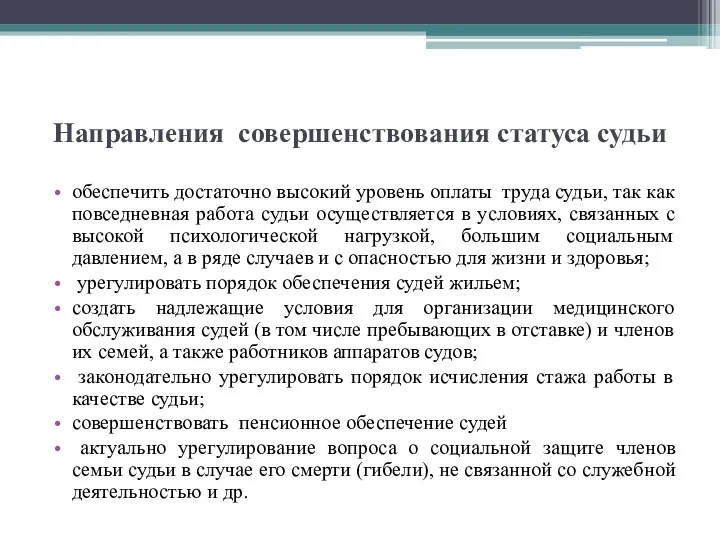 Направления совершенствования статуса судьи

• обеспечить достаточно высокий уровень оплаты труда судьи, так как повседневная работа судьи осуществляется в условиях, связанных с высокой психологической нагрузкой, большим социальным давлением, а в ряде случаев и с опасностью для жизни и здоровья;
• урегулировать порядок обеспечения судей жильем;
• создать надлежащие условия для организации медицинского обслуживания судей (в том числе пребывающих в отставке) и членов их семей, а также работников аппаратов судов;
• законодательно урегулировать порядок исчисления стажа работы в качестве судьи;
• совершенствовать пенсионное обеспечение судей
• актуально урегулирование вопроса о социальной защите членов семьи судьи в случае его смерти (гибели), не связанной со служебной деятельностью и др.